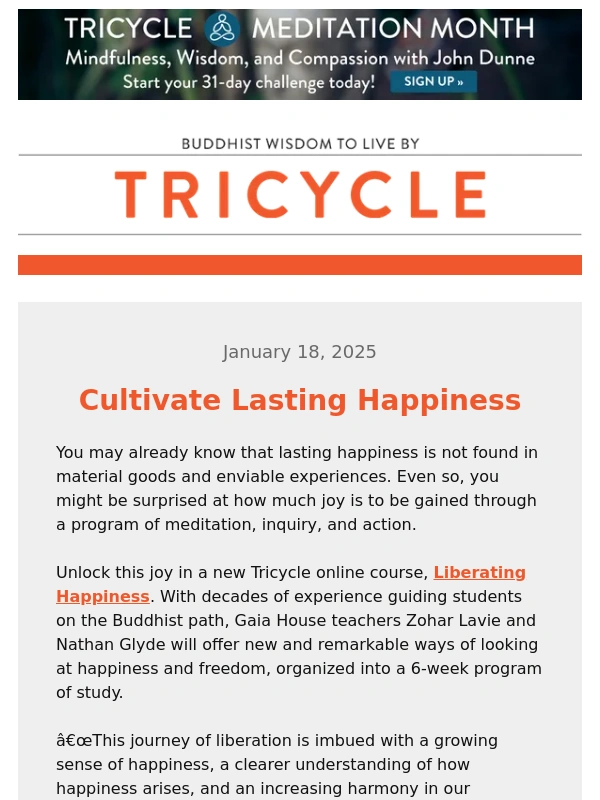 TRICYCLE MEDITATION MONTH
Mindfulness, Wisdom, and Compassion with John Dunne
Start your 31-day challenge today! SIGN UP »

BUDDHIST WISDOM TO LIVE BY
TRICYCLE

January 18, 2025

Cultivate Lasting Happiness

You may already know that lasting happiness is not found in material goods and enviable experiences. Even so, you might be surprised at how much joy is to be gained through a program of meditation, inquiry, and action.

Unlock this joy in a new Tricycle online course, Liberating Happiness. With decades of experience guiding students on the Buddhist path, Gaia House teachers Zohar Lavie and Nathan Glyde will offer new and remarkable ways of looking at happiness and freedom, organized into a 6-week program of study.

â€œThis journey of liberation is imbued with a growing sense of happiness, a clearer understanding of how happiness arises, and an increasing harmony in our